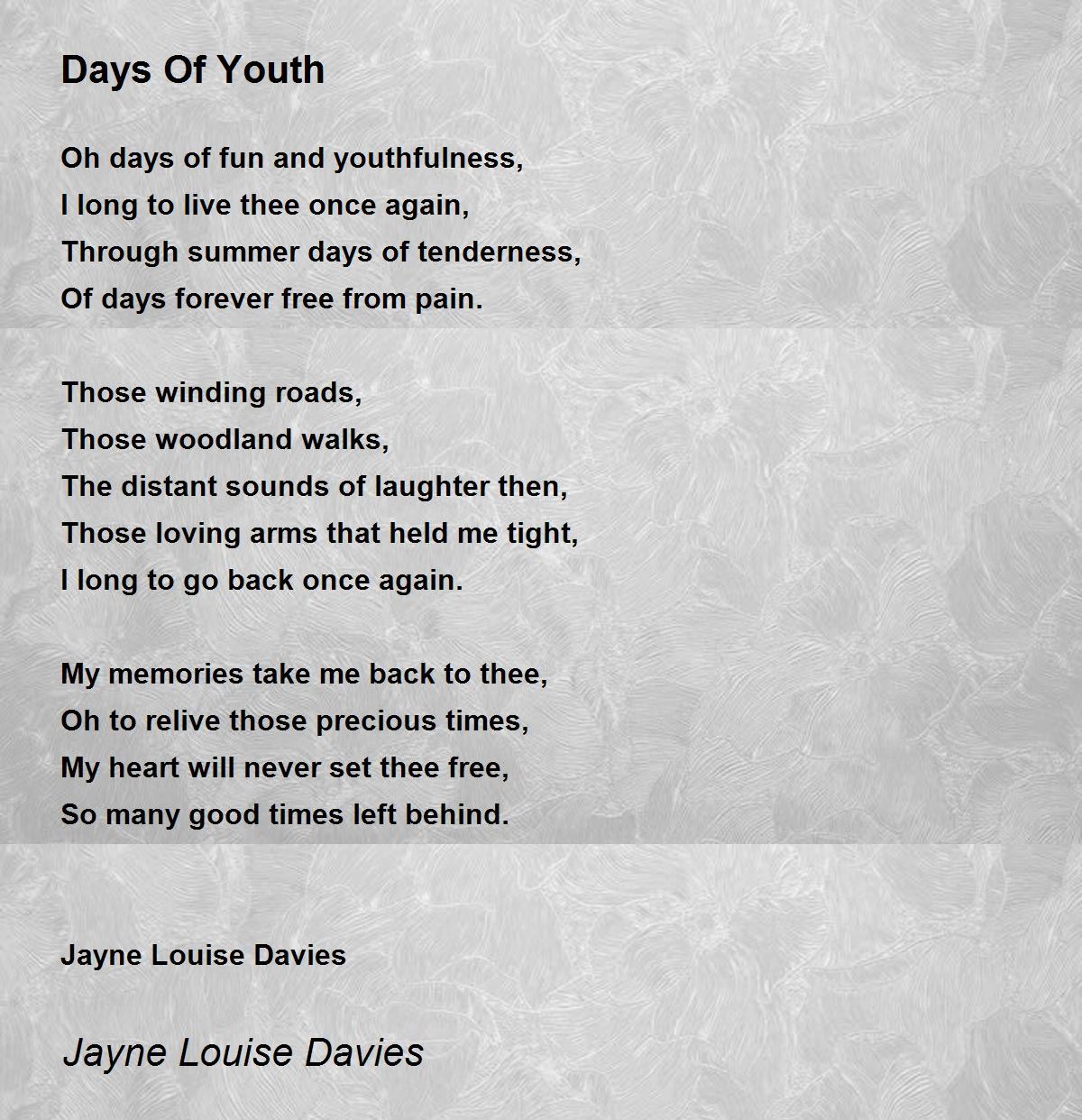 Days Of Youth

Oh days of fun and youthfulness,
I long to live thee once again,
Through summer days of tenderness,
Of days forever free from pain.

Those winding roads,
Those woodland walks,
The distant sounds of laughter then,
Those loving arms that held me tight,
I long to go back once again.

My memories take me back to thee,
Oh to relive those precious times,
My heart will never set thee free,
So many good times left behind.

Jayne Louise Davies

Jayne Louise Davies